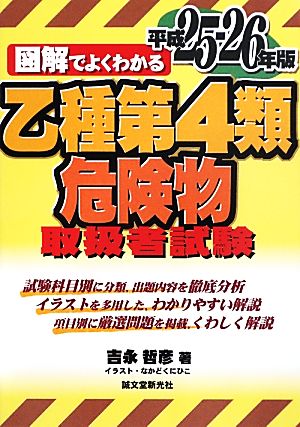 図解でよくわかる

平成25-26年版

乙種第4類
危険物
取扱者試験

試験科目別に分類、出題内容を徹底分析
イラストを多用した、わかりやすい解説
項目別に厳選問題を掲載、くわしく解説

吉永 哲彦 著
イラスト・なかどくにひこ

誠文堂新光社